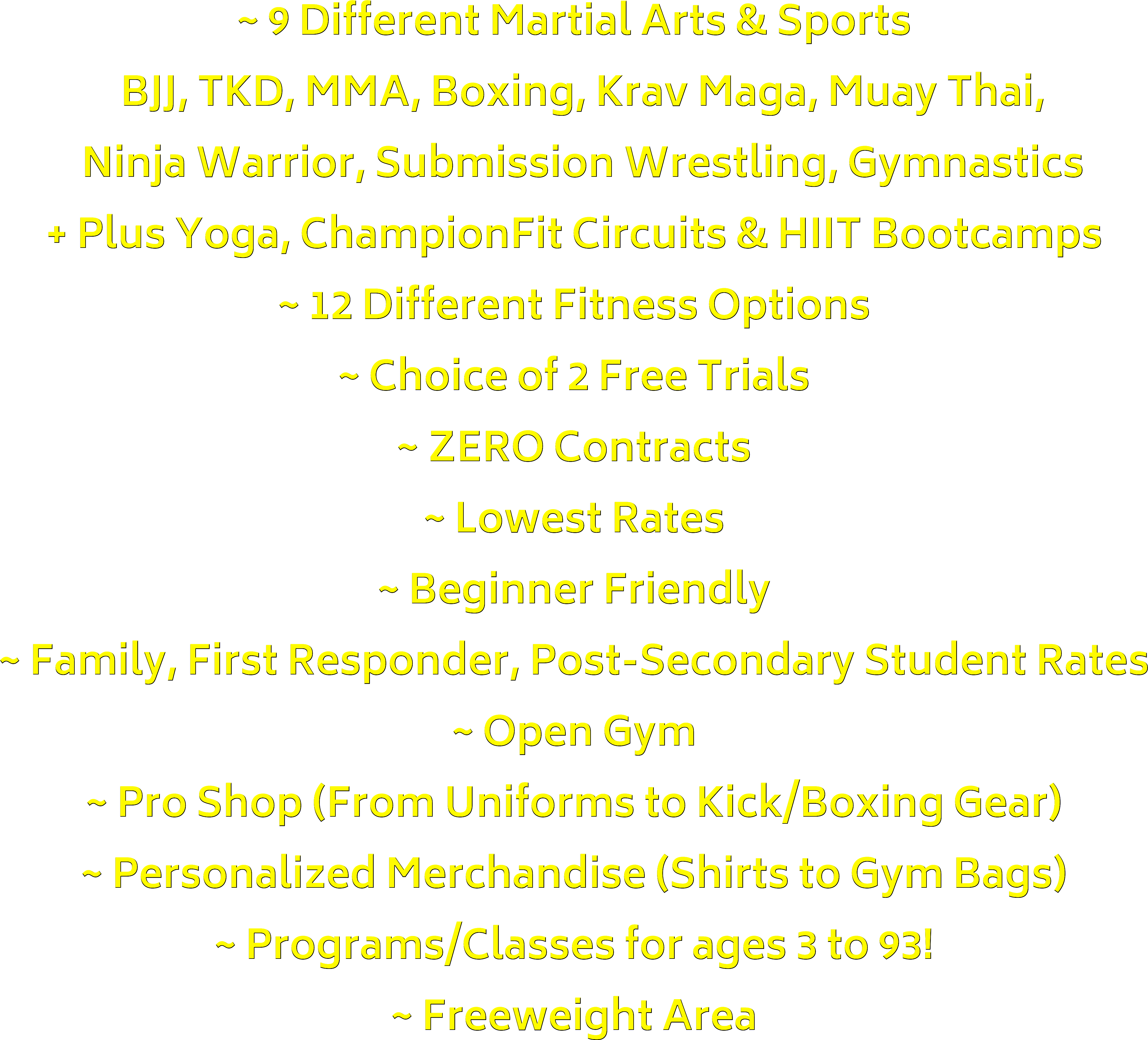 ~ 9 Different Martial Arts & Sports

BJJ, TKD, MMA, Boxing, Krav Maga, Muay Thai,

Ninja Warrior, Submission Wrestling, Gymnastics

+ Plus Yoga, ChampionFit Circuits & HIIT Bootcamps

~ 12 Different Fitness Options

~ Choice of 2 Free Trials

~ ZERO Contracts

~ Lowest Rates

~ Beginner Friendly

~ Family, First Responder, Post-Secondary Student Rates

~ Open Gym

~ Pro Shop (From Uniforms to Kick/Boxing Gear)

~ Personalized Merchandise (Shirts to Gym Bags)

~ Programs/Classes for ages 3 to 93!

~ Freeweight Area